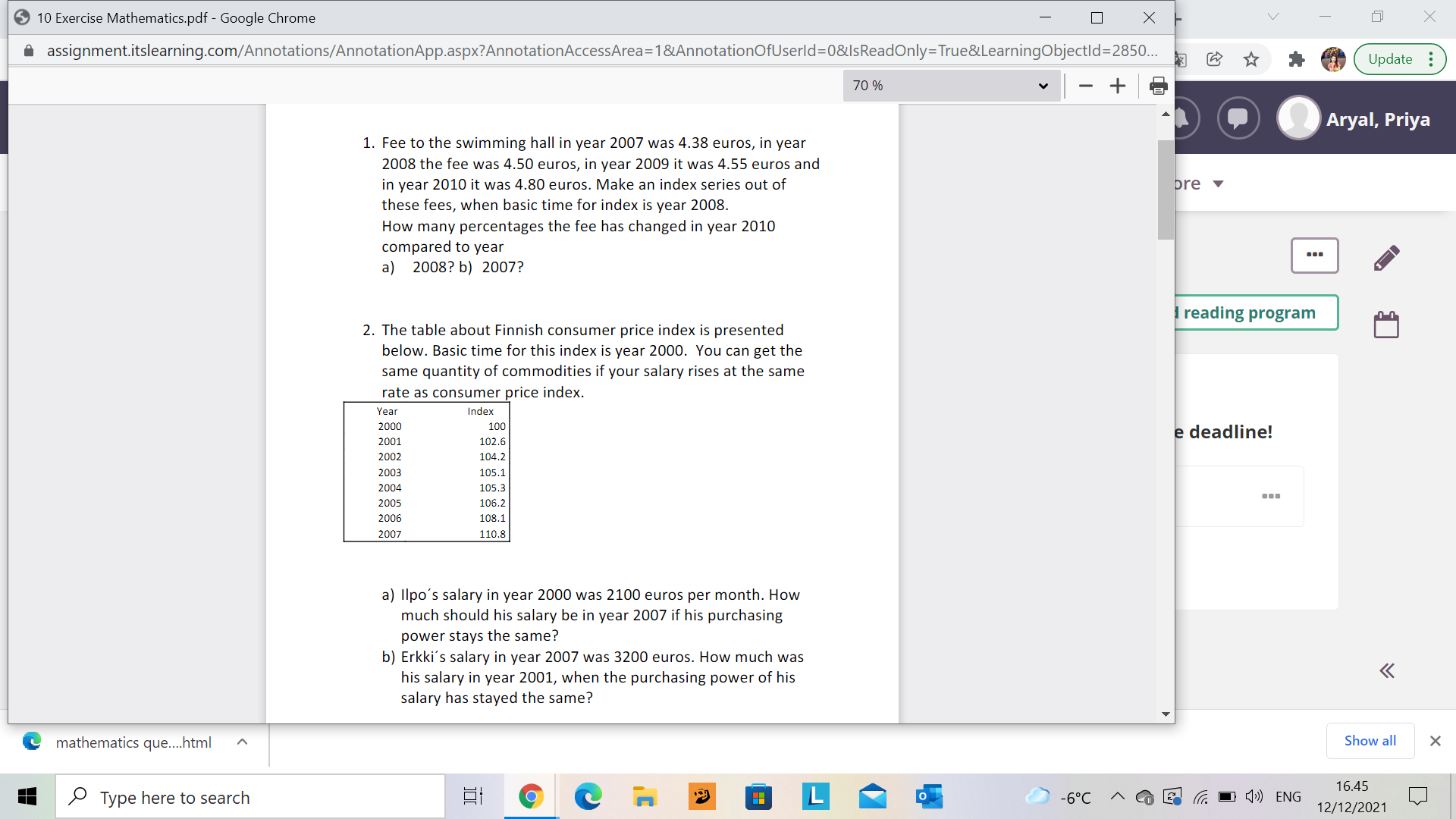 10 Exercise Mathematics.pdf - Google Chrome

assignment.itslearning.com/Annotations/AnnotationApp.aspx?AnnotationAccessArea=1&AnnotationOfUserId=0&IsReadOnly=True&LearningObjectId=2850...

Update

70 %

Aryal, Priya

ore

reading program

e deadline!

1. Fee to the swimming hall in year 2007 was 4.38 euros, in year 2008 the fee was 4.50 euros, in year 2009 it was 4.55 euros and in year 2010 it was 4.80 euros. Make an index series out of these fees, when basic time for index is year 2008.
How many percentages the fee has changed in year 2010 compared to year
a) 2008? b) 2007?

2. The table about Finnish consumer price index is presented below. Basic time for this index is year 2000. You can get the same quantity of commodities if your salary rises at the same rate as consumer price index.

| Year | Index |
|---|---|
| 2000 | 100 |
| 2001 | 102.6 |
| 2002 | 104.2 |
| 2003 | 105.1 |
| 2004 | 105.3 |
| 2005 | 106.2 |
| 2006 | 108.1 |
| 2007 | 110.8 |

a) Ilpo´s salary in year 2000 was 2100 euros per month. How much should his salary be in year 2007 if his purchasing power stays the same?
b) Erkki´s salary in year 2007 was 3200 euros. How much was his salary in year 2001, when the purchasing power of his salary has stayed the same?

mathematics que....html

Show all

Type here to search

-6°C ENG 16.45 12/12/2021